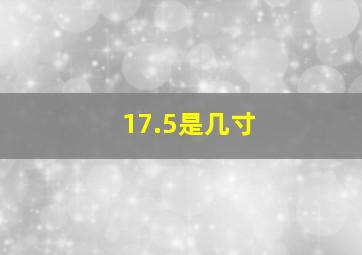 17.5是几寸